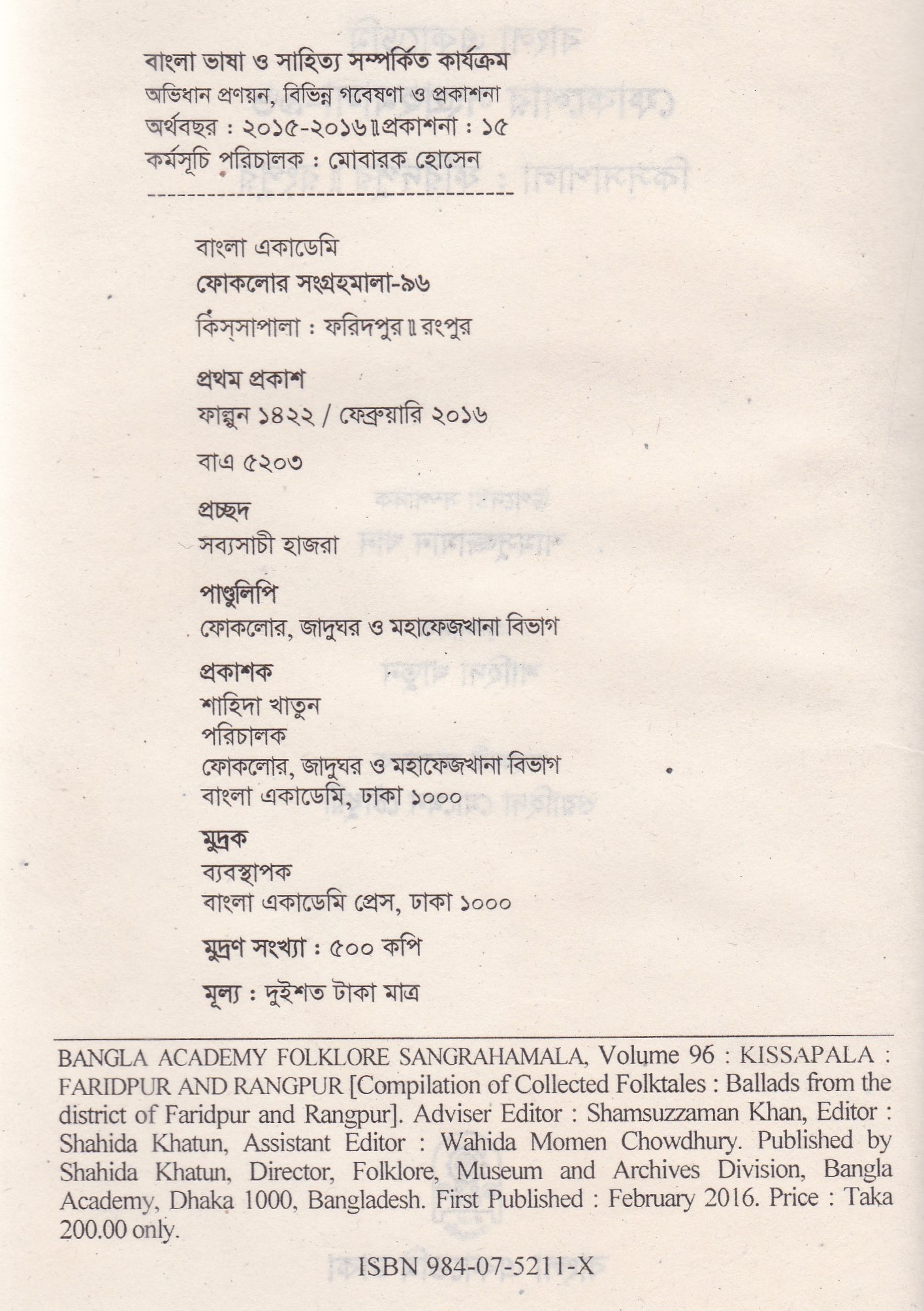 বাংলা ভাষা ও সাহিত্য সম্পর্কিত কার্যক্রম
অভিধান প্রণয়ন, বিভিন্ন গবেষণা ও প্রকাশনা
অর্থবছর : ২০১৫-২০১৬ ॥ প্রকাশনা : ১৫
কর্মসূচি পরিচালক : মোবারক হোসেন

বাংলা একাডেমি
ফোকলোর সংগ্রহমালা-৯৬
কিস্‌সাপালা : ফরিদপুর ॥ রংপুর

প্রথম প্রকাশ
ফাল্গুন ১৪২২ / ফেব্রুয়ারি ২০১৬

বাএ ৫২০৩

প্রচ্ছদ
সব্যসাচী হাজরা

পাণ্ডুলিপি
ফোকলোর, জাদুঘর ও মহাফেজখানা বিভাগ

প্রকাশক
শাহিদা খাতুন
পরিচালক
ফোকলোর, জাদুঘর ও মহাফেজখানা বিভাগ
বাংলা একাডেমি, ঢাকা ১০০০

মুদ্রক
ব্যবস্থাপক
বাংলা একাডেমি প্রেস, ঢাকা ১০০০

মুদ্রণ সংখ্যা : ৫০০ কপি

মূল্য : দুইশত টাকা মাত্র

BANGLA ACADEMY FOLKLORE SANGRAHAMALA, Volume 96 : KISSAPALA : FARIDPUR AND RANGPUR [Compilation of Collected Folktales : Ballads from the district of Faridpur and Rangpur]. Adviser Editor : Shamsuzzaman Khan, Editor : Shahida Khatun, Assistant Editor : Wahida Momen Chowdhury. Published by Shahida Khatun, Director, Folklore, Museum and Archives Division, Bangla Academy, Dhaka 1000, Bangladesh. First Published : February 2016. Price : Taka 200.00 only.

ISBN 984-07-5211-X